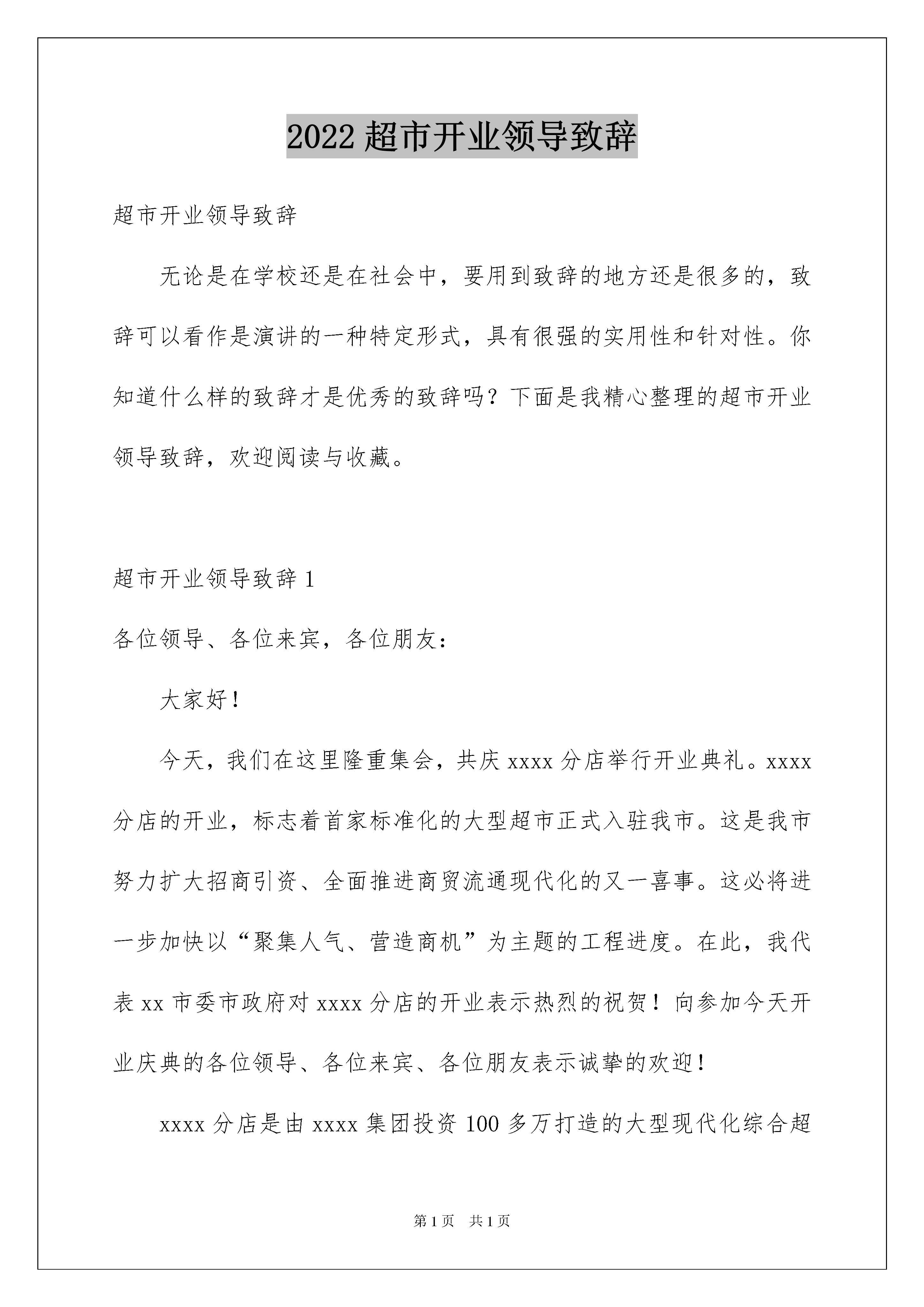 2022 超市开业领导致辞

超市开业领导致辞

无论是在学校还是在社会中，要用到致辞的地方还是很多的，致辞可以看作是演讲的一种特定形式，具有很强的实用性和针对性。你知道什么样的致辞才是优秀的致辞吗？下面是我精心整理的超市开业领导致辞，欢迎阅读与收藏。

超市开业领导致辞 1

各位领导、各位来宾，各位朋友：

大家好！

今天，我们在这里隆重集会，共庆 xxxx 分店举行开业典礼。xxxx 分店的开业，标志着首家标准化的大型超市正式入驻我市。这是我市努力扩大招商引资、全面推进商贸流通现代化的又一喜事。这必将进一步加快以“聚集人气、营造商机”为主题的工程进度。在此，我代表 xx 市委市政府对 xxxx 分店的开业表示热烈的祝贺！向参加今天开业庆典的各位领导、各位来宾、各位朋友表示诚挚的欢迎！

xxxx 分店是由 xxxx 集团投资 100 多万打造的大型现代化综合超

第 1 页　共 1 页